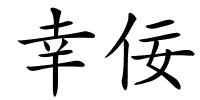 幸佞